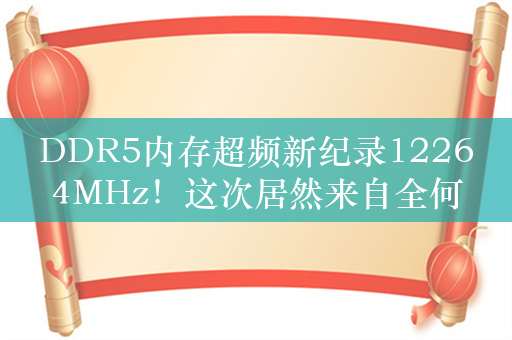 DDR5内存超频新纪录12264MHz！这次居然来自全何